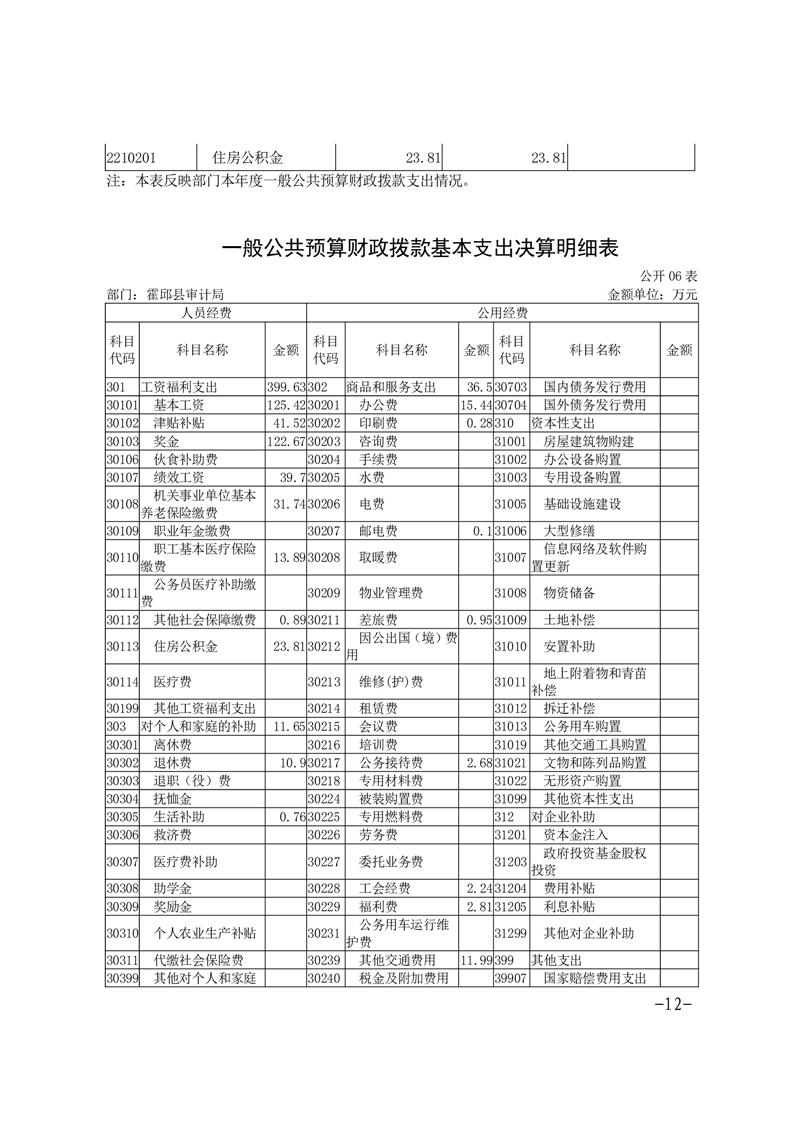 | 2210201 | 住房公积金 | 23.81 | 23.81 | |
|---|---|---|---|---|

注：本表反映部门本年度一般公共预算财政拨款支出情况。

一般公共预算财政拨款基本支出决算明细表

公开 06 表

部门：霍邱县审计局

金额单位：万元

| 人员经费 | | | 公用经费 | | | | | |
|---|---|---|---|---|---|---|---|---|
| 科目代码 | 科目名称 | 金额 | 科目代码 | 科目名称 | 金额 | 科目代码 | 科目名称 | 金额 |
| 301 | 工资福利支出 | 399.63 | 302 | 商品和服务支出 | 36.5 | 30703 | 国内债务发行费用 | |
| 30101 | 基本工资 | 125.42 | 30201 | 办公费 | 15.44 | 30704 | 国外债务发行费用 | |
| 30102 | 津贴补贴 | 41.52 | 30202 | 印刷费 | 0.28 | 310 | 资本性支出 | |
| 30103 | 奖金 | 122.67 | 30203 | 咨询费 | | 31001 | 房屋建筑物购建 | |
| 30106 | 伙食补助费 | | 30204 | 手续费 | | 31002 | 办公设备购置 | |
| 30107 | 绩效工资 | 39.7 | 30205 | 水费 | | 31003 | 专用设备购置 | |
| 30108 | 机关事业单位基本养老保险缴费 | 31.74 | 30206 | 电费 | | 31005 | 基础设施建设 | |
| 30109 | 职业年金缴费 | | 30207 | 邮电费 | 0.1 | 31006 | 大型修缮 | |
| 30110 | 职工基本医疗保险缴费 | 13.89 | 30208 | 取暖费 | | 31007 | 信息网络及软件购置更新 | |
| 30111 | 公务员医疗补助缴费 | | 30209 | 物业管理费 | | 31008 | 物资储备 | |
| 30112 | 其他社会保障缴费 | 0.89 | 30211 | 差旅费 | 0.95 | 31009 | 土地补偿 | |
| 30113 | 住房公积金 | 23.81 | 30212 | 因公出国（境）费用 | | 31010 | 安置补助 | |
| 30114 | 医疗费 | | 30213 | 维修(护)费 | | 31011 | 地上附着物和青苗补偿 | |
| 30199 | 其他工资福利支出 | | 30214 | 租赁费 | | 31012 | 拆迁补偿 | |
| 303 | 对个人和家庭的补助 | 11.65 | 30215 | 会议费 | | 31013 | 公务用车购置 | |
| 30301 | 离休费 | | 30216 | 培训费 | | 31019 | 其他交通工具购置 | |
| 30302 | 退休费 | 10.9 | 30217 | 公务接待费 | 2.68 | 31021 | 文物和陈列品购置 | |
| 30303 | 退职（役）费 | | 30218 | 专用材料费 | | 31022 | 无形资产购置 | |
| 30304 | 抚恤金 | | 30224 | 被装购置费 | | 31099 | 其他资本性支出 | |
| 30305 | 生活补助 | 0.76 | 30225 | 专用燃料费 | | 312 | 对企业补助 | |
| 30306 | 救济费 | | 30226 | 劳务费 | | 31201 | 资本金注入 | |
| 30307 | 医疗费补助 | | 30227 | 委托业务费 | | 31203 | 政府投资基金股权投资 | |
| 30308 | 助学金 | | 30228 | 工会经费 | 2.24 | 31204 | 费用补贴 | |
| 30309 | 奖励金 | | 30229 | 福利费 | 2.81 | 31205 | 利息补贴 | |
| 30310 | 个人农业生产补贴 | | 30231 | 公务用车运行维护费 | | 31299 | 其他对企业补助 | |
| 30311 | 代缴社会保险费 | | 30239 | 其他交通费用 | 11.99 | 399 | 其他支出 | |
| 30399 | 其他对个人和家庭 | | 30240 | 税金及附加费用 | | 39907 | 国家赔偿费用支出 | |

-12-